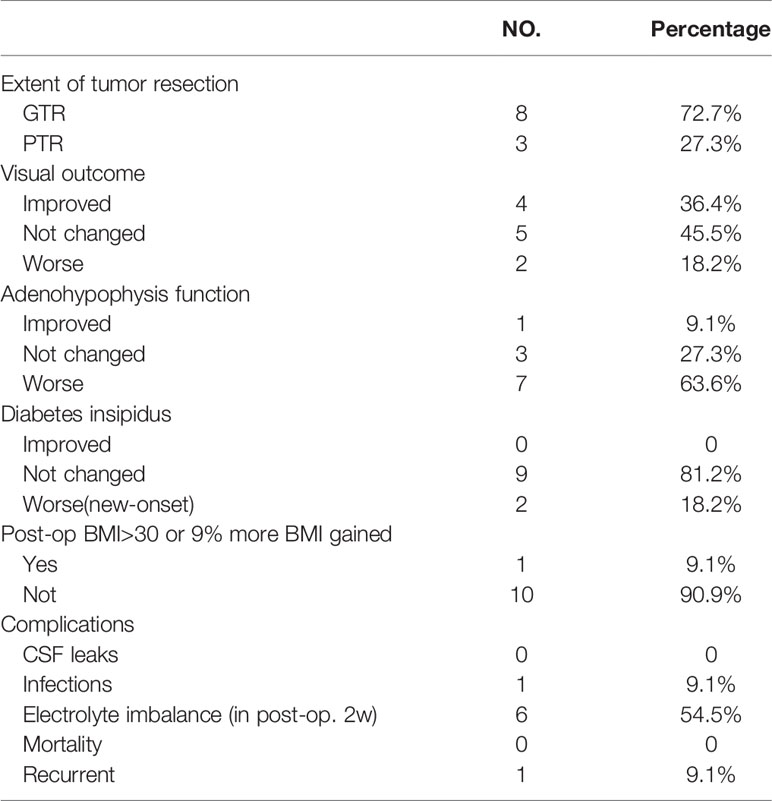 | | NO. | Percentage |
|---|---|---|
| Extent of tumor resection | | |
| GTR | 8 | 72.7% |
| PTR | 3 | 27.3% |
| Visual outcome | | |
| Improved | 4 | 36.4% |
| Not changed | 5 | 45.5% |
| Worse | 2 | 18.2% |
| Adenohypophysis function | | |
| Improved | 1 | 9.1% |
| Not changed | 3 | 27.3% |
| Worse | 7 | 63.6% |
| Diabetes insipidus | | |
| Improved | 0 | 0 |
| Not changed | 9 | 81.2% |
| Worse(new-onset) | 2 | 18.2% |
| Post-op BMI>30 or 9% more BMI gained | | |
| Yes | 1 | 9.1% |
| Not | 10 | 90.9% |
| Complications | | |
| CSF leaks | 0 | 0 |
| Infections | 1 | 9.1% |
| Electrolyte imbalance (in post-op. 2w) | 6 | 54.5% |
| Mortality | 0 | 0 |
| Recurrent | 1 | 9.1% |